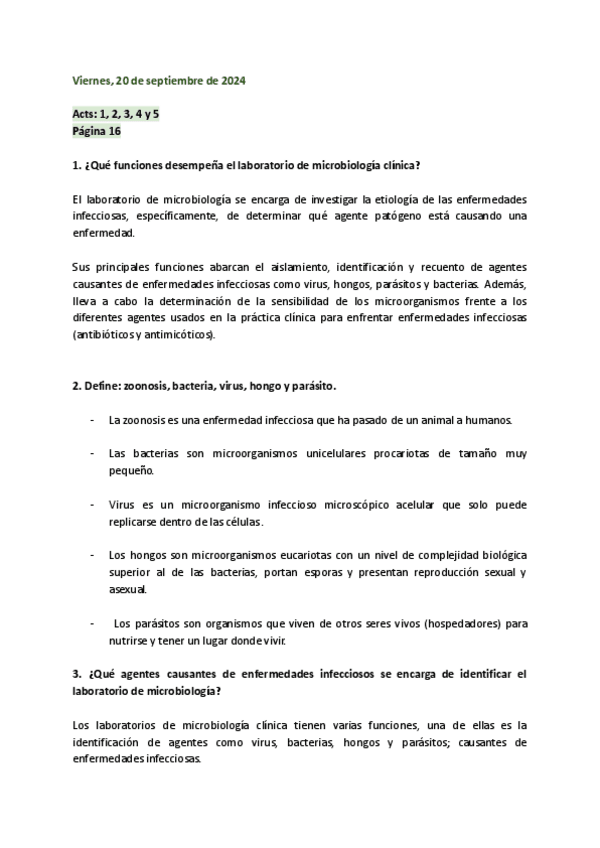 Viernes, 20 de septiembre de 2024

Acts: 1, 2, 3, 4 y 5
Página 16

1. ¿Qué funciones desempeña el laboratorio de microbiología clínica?

El laboratorio de microbiología se encarga de investigar la etiología de las enfermedades infecciosas, específicamente, de determinar qué agente patógeno está causando una enfermedad.

Sus principales funciones abarcan el aislamiento, identificación y recuento de agentes causantes de enfermedades infecciosas como virus, hongos, parásitos y bacterias. Además, lleva a cabo la determinación de la sensibilidad de los microorganismos frente a los diferentes agentes usados en la práctica clínica para enfrentar enfermedades infecciosas (antibióticos y antimicóticos).

2. Define: zoonosis, bacteria, virus, hongo y parásito.

- La zoonosis es una enfermedad infecciosa que ha pasado de un animal a humanos.

- Las bacterias son microorganismos unicelulares procariotas de tamaño muy pequeño.

- Virus es un microorganismo infeccioso microscópico acelular que solo puede replicarse dentro de las células.

- Los hongos son microorganismos eucariotas con un nivel de complejidad biológica superior al de las bacterias, portan esporas y presentan reproducción sexual y asexual.

- Los parásitos son organismos que viven de otros seres vivos (hospedadores) para nutrirse y tener un lugar donde vivir.

3. ¿Qué agentes causantes de enfermedades infecciosos se encarga de identificar el laboratorio de microbiología?

Los laboratorios de microbiología clínica tienen varias funciones, una de ellas es la identificación de agentes como virus, bacterias, hongos y parásitos; causantes de enfermedades infecciosas.